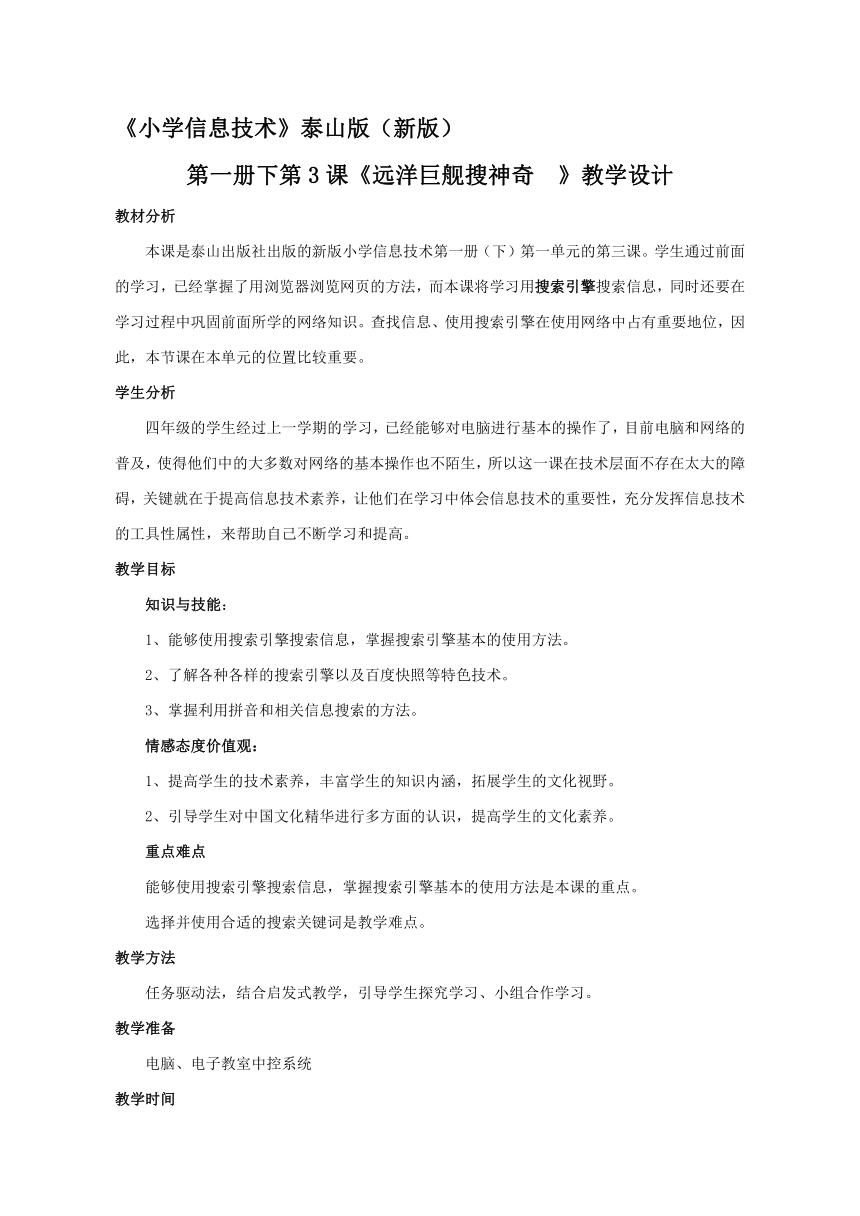 《小学信息技术》泰山版（新版）

第一册下第3课《远洋巨舰搜神奇 》教学设计

教材分析

本课是泰山出版社出版的新版小学信息技术第一册（下）第一单元的第三课。学生通过前面的学习，已经掌握了用浏览器浏览网页的方法，而本课将学习用搜索引擎搜索信息，同时还要在学习过程中巩固前面所学的网络知识。查找信息、使用搜索引擎在使用网络中占有重要地位，因此，本节课在本单元的位置比较重要。

学生分析

四年级的学生经过上一学期的学习，已经能够对电脑进行基本的操作了，目前电脑和网络的普及，使得他们中的大多数对网络的基本操作也不陌生，所以这一课在技术层面不存在太大的障碍，关键就在于提高信息技术素养，让他们在学习中体会信息技术的重要性，充分发挥信息技术的工具性属性，来帮助自己不断学习和提高。

教学目标

知识与技能：

1、能够使用搜索引擎搜索信息，掌握搜索引擎基本的使用方法。

2、了解各种各样的搜索引擎以及百度快照等特色技术。

3、掌握利用拼音和相关信息搜索的方法。

情感态度价值观：

1、提高学生的技术素养，丰富学生的知识内涵，拓展学生的文化视野。

2、引导学生对中国文化精华进行多方面的认识，提高学生的文化素养。

重点难点

能够使用搜索引擎搜索信息，掌握搜索引擎基本的使用方法是本课的重点。

选择并使用合适的搜索关键词是教学难点。

教学方法

任务驱动法，结合启发式教学，引导学生探究学习、小组合作学习。

教学准备

电脑、电子教室中控系统

教学时间